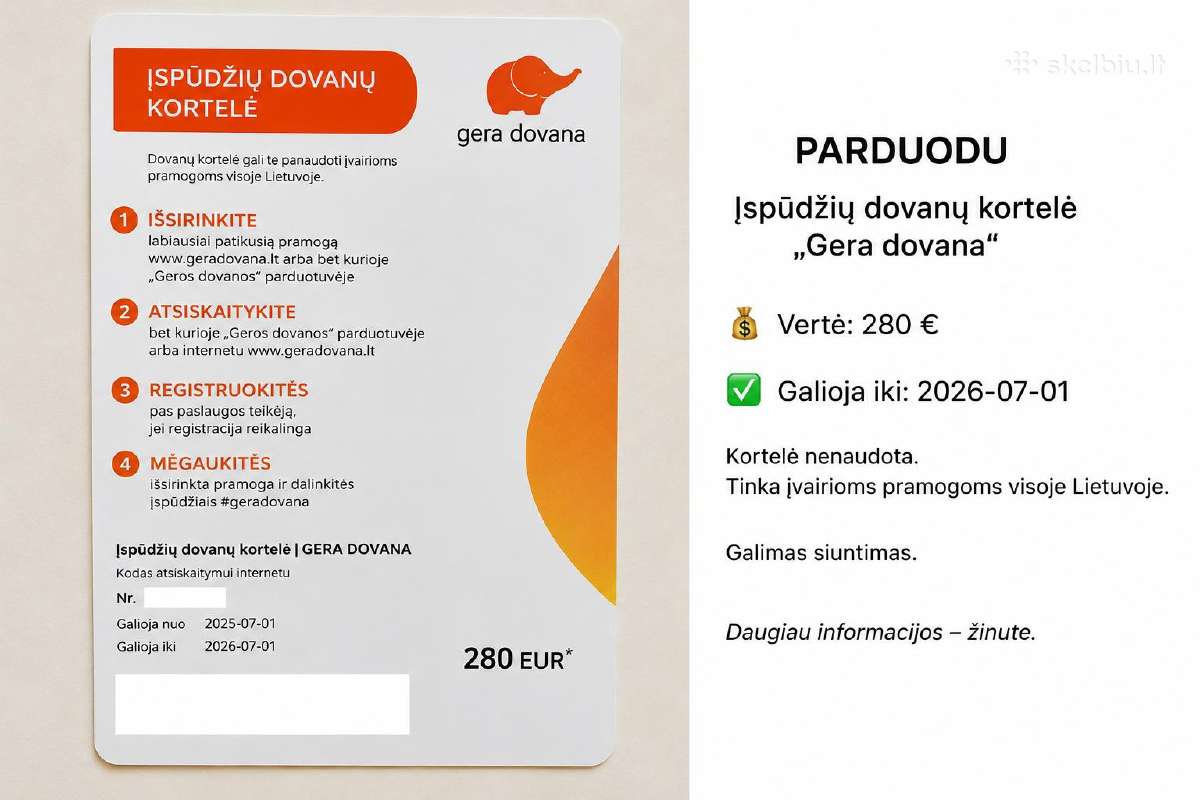 ĮSPŪDŽIŲ DOVANŲ KORTELĖ

gera dovana

Dovanų kortelė gali te panaudoti įvairioms pramogoms visoje Lietuvoje.

1 IŠSIRINKITE
labiausiai patikusią pramogą www.geradovana.lt arba bet kurioje „Geros dovanos" parduotuvėje

2 ATSISKAITYKITE
bet kurioje „Geros dovanos" parduotuvėje arba internetu www.geradovana.lt

3 REGISTRUOKITĖS
pas paslaugos teikėją, jei registracija reikalinga

4 MĖGAUKITĖS
išsirinkta pramoga ir dalinkitės įspūdžiais #geradovana

Įspūdžių dovanų kortelė | GERA DOVANA
Kodas atsiskaitymui internetu
Nr.
Galioja nuo 2025-07-01
Galioja iki 2026-07-01

280 EUR*

skelbiu.lt

PARDUODU

Įspūdžių dovanų kortelė „Gera dovana“

💰 Vertė: 280 €

✅ Galioja iki: 2026-07-01

Kortelė nenaudota.
Tinka įvairioms pramogoms visoje Lietuvoje.

Galimas siuntimas.

Daugiau informacijos – žinute.